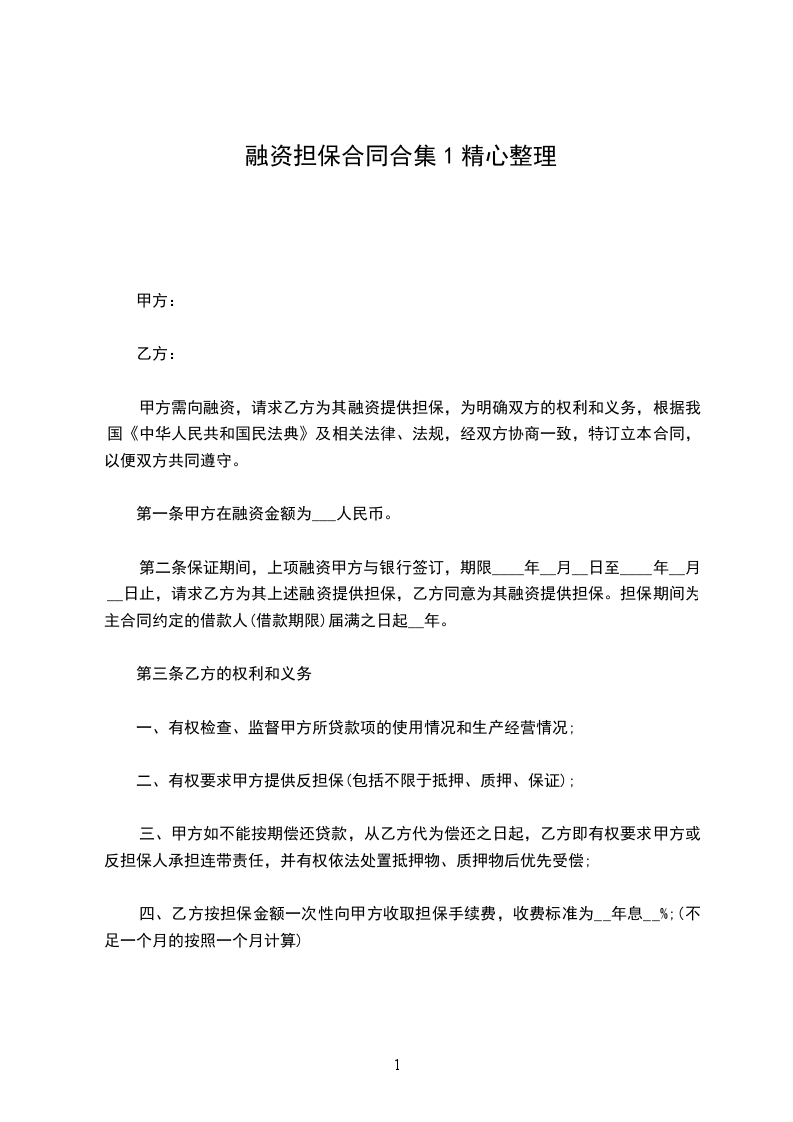 融资担保合同合集 1 精心整理

甲方：

乙方：

甲方需向融资，请求乙方为其融资提供担保，为明确双方的权利和义务，根据我国《中华人民共和国民法典》及相关法律、法规，经双方协商一致，特订立本合同，以便双方共同遵守。

第一条甲方在融资金额为___人民币。

第二条保证期间，上项融资甲方与银行签订，期限____年__月__日至____年__月__日止，请求乙方为其上述融资提供担保，乙方同意为其融资提供担保。担保期间为主合同约定的借款人(借款期限)届满之日起__年。

第三条乙方的权利和义务

一、有权检查、监督甲方所贷款项的使用情况和生产经营情况；

二、有权要求甲方提供反担保(包括不限于抵押、质押、保证)；

三、甲方如不能按期偿还贷款，从乙方代为偿还之日起，乙方即有权要求甲方或反担保人承担连带责任，并有权依法处置抵押物、质押物后优先受偿；

四、乙方按担保金额一次性向甲方收取担保手续费，收费标准为__年息__%;(不足一个月的按照一个月计算)

1